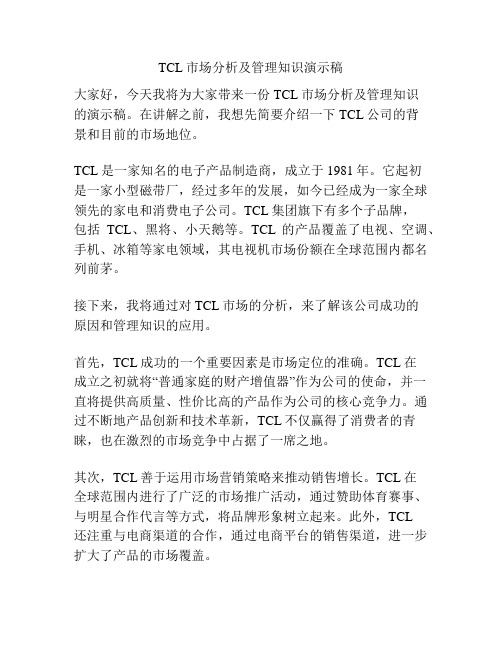 TCL 市场分析及管理知识演示稿

大家好，今天我将为大家带来一份 TCL 市场分析及管理知识的演示稿。在讲解之前，我想先简要介绍一下 TCL 公司的背景和目前的市场地位。

TCL 是一家知名的电子产品制造商，成立于 1981 年。它起初是一家小型磁带厂，经过多年的发展，如今已经成为一家全球领先的家电和消费电子公司。TCL 集团旗下有多个子品牌，包括 TCL、黑将、小天鹅等。TCL 的产品覆盖了电视、空调、手机、冰箱等家电领域，其电视机市场份额在全球范围内都名列前茅。

接下来，我将通过对 TCL 市场的分析，来了解该公司成功的原因和管理知识的应用。

首先，TCL 成功的一个重要因素是市场定位的准确。TCL 在成立之初就将“普通家庭的财产增值器”作为公司的使命，并一直将提供高质量、性价比高的产品作为公司的核心竞争力。通过不断地产品创新和技术革新，TCL 不仅赢得了消费者的青睐，也在激烈的市场竞争中占据了一席之地。

其次，TCL 善于运用市场营销策略来推动销售增长。TCL 在全球范围内进行了广泛的市场推广活动，通过赞助体育赛事、与明星合作代言等方式，将品牌形象树立起来。此外，TCL 还注重与电商渠道的合作，通过电商平台的销售渠道，进一步扩大了产品的市场覆盖。